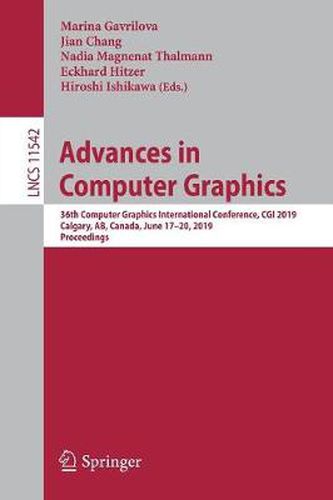 Marina Gavrilova
Jian Chang
Nadia Magnenat Thalmann
Eckhard Hitzer
Hiroshi Ishikawa (Eds.)

LNCS 11542

Advances in Computer Graphics

36th Computer Graphics International Conference, CGI 2019
Calgary, AB, Canada, June 17–20, 2019
Proceedings

Springer